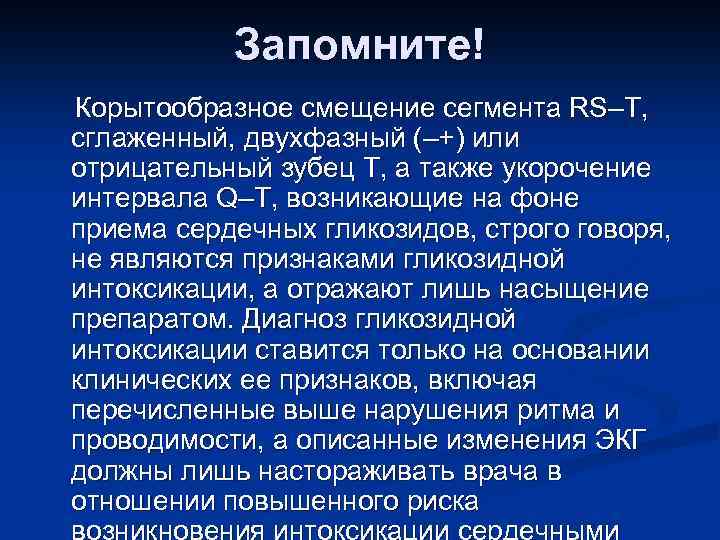 Запомните!

Корытообразное смещение сегмента RS–T, сглаженный, двухфазный (–+) или отрицательный зубец Т, а также укорочение интервала Q–T, возникающие на фоне приема сердечных гликозидов, строго говоря, не являются признаками гликозидной интоксикации, а отражают лишь насыщение препаратом. Диагноз гликозидной интоксикации ставится только на основании клинических ее признаков, включая перечисленные выше нарушения ритма и проводимости, а описанные изменения ЭКГ должны лишь настораживать врача в отношении повышенного риска возникновения интоксикации сердечными